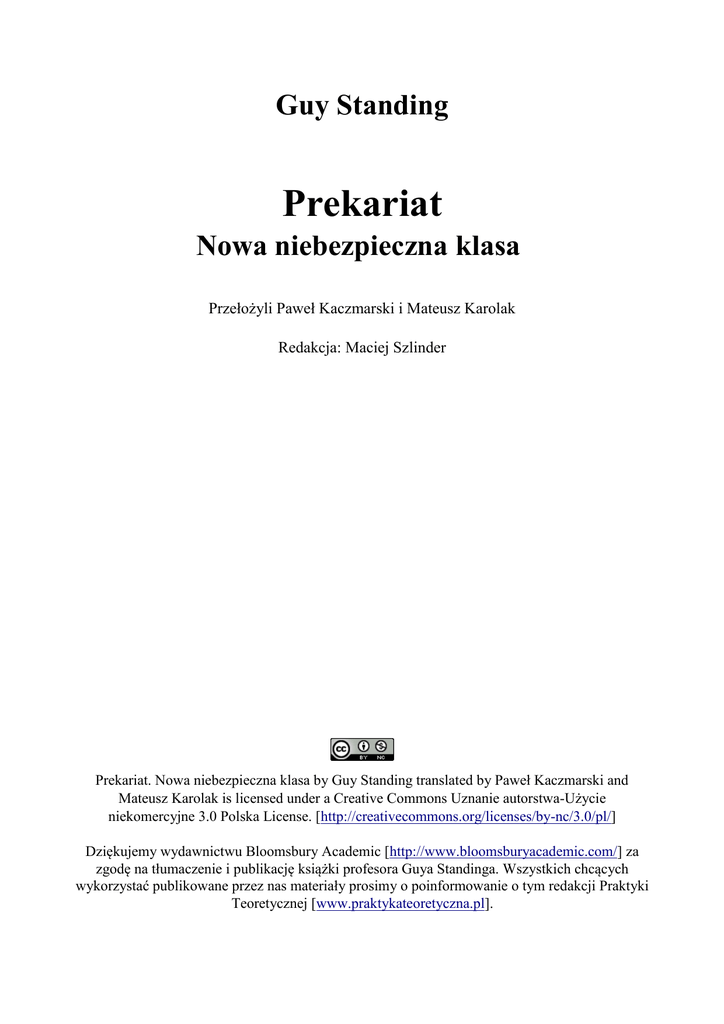 Guy Standing

Prekariat

Nowa niebezpieczna klasa

Przełożyli Paweł Kaczmarski i Mateusz Karolak

Redakcja: Maciej Szlinder

cc BY NC

Prekariat. Nowa niebezpieczna klasa by Guy Standing translated by Paweł Kaczmarski and Mateusz Karolak is licensed under a Creative Commons Uznanie autorstwa-Użycie niekomercyjne 3.0 Polska License. [http://creativecommons.org/licenses/by-nc/3.0/pl/]

Dziękujemy wydawnictwu Bloomsbury Academic [http://www.bloomsburyacademic.com/] za zgodę na tłumaczenie i publikację książki profesora Guya Standinga. Wszystkich chcących wykorzystać publikowane przez nas materiały prosimy o poinformowanie o tym redakcji Praktyki Teoretycznej [www.praktykateoretyczna.pl].